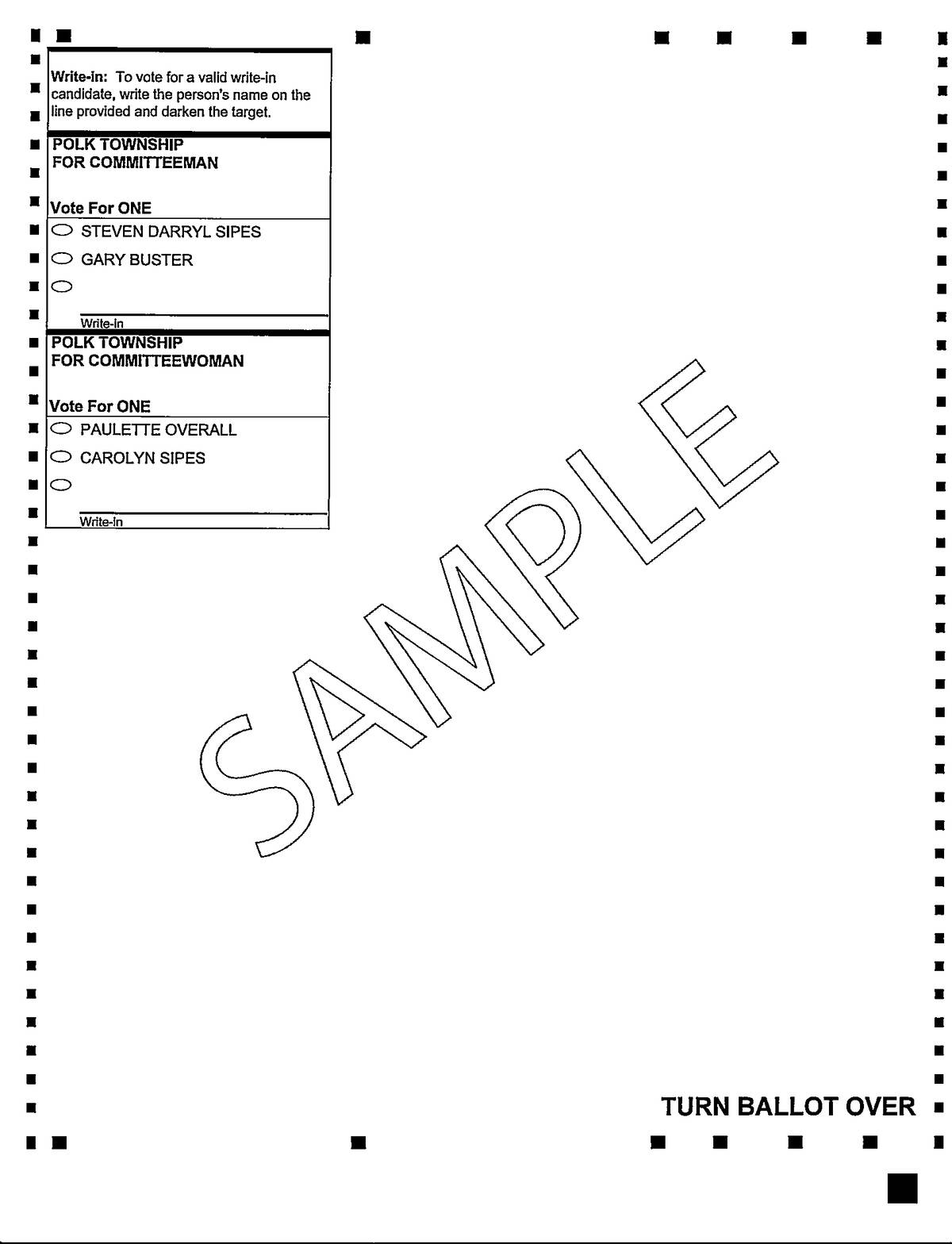 Write-in: To vote for a valid write-in candidate, write the person's name on the line provided and darken the target.

POLK TOWNSHIP
FOR COMMITTEEMAN

Vote For ONE

STEVEN DARRYL SIPES

GARY BUSTER

Write-in

POLK TOWNSHIP
FOR COMMITTEEWOMAN

Vote For ONE

PAULETTE OVERALL

CAROLYN SIPES

Write-in

SAMPLE

TURN BALLOT OVER